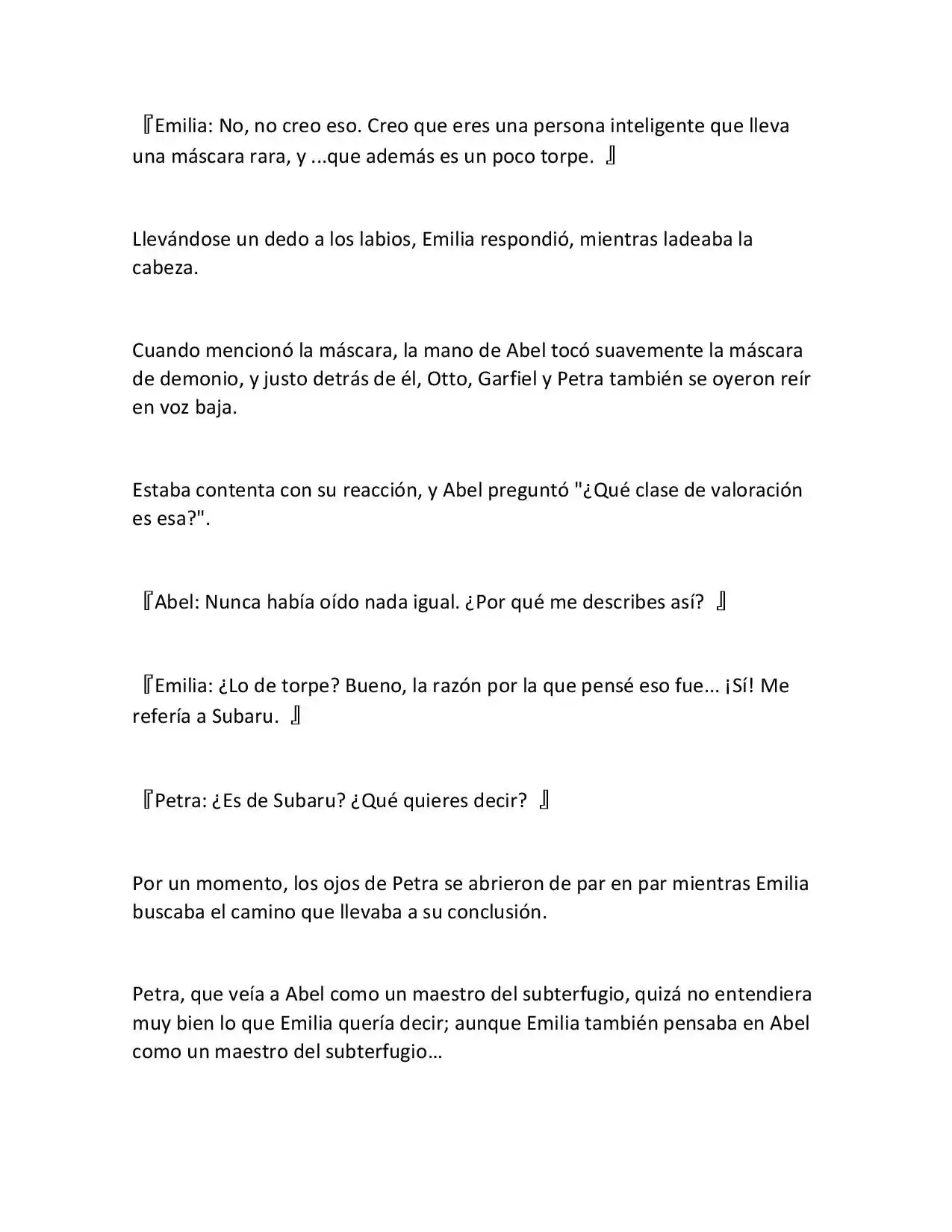 『Emilia: No, no creo eso. Creo que eres una persona inteligente que lleva una máscara rara, y ...que además es un poco torpe. 』

Llevándose un dedo a los labios, Emilia respondió, mientras ladeaba la cabeza.

Cuando mencionó la máscara, la mano de Abel tocó suavemente la máscara de demonio, y justo detrás de él, Otto, Garfiel y Petra también se oyeron reír en voz baja.

Estaba contenta con su reacción, y Abel preguntó "¿Qué clase de valoración es esa?".

『Abel: Nunca había oído nada igual. ¿Por qué me describes así? 』

『Emilia: ¿Lo de torpe? Bueno, la razón por la que pensé eso fue... ¡Sí! Me refería a Subaru. 』

『Petra: ¿Es de Subaru? ¿Qué quieres decir? 』

Por un momento, los ojos de Petra se abrieron de par en par mientras Emilia buscaba el camino que llevaba a su conclusión.

Petra, que veía a Abel como un maestro del subterfugio, quizá no entendiera muy bien lo que Emilia quería decir; aunque Emilia también pensaba en Abel como un maestro del subterfugio…